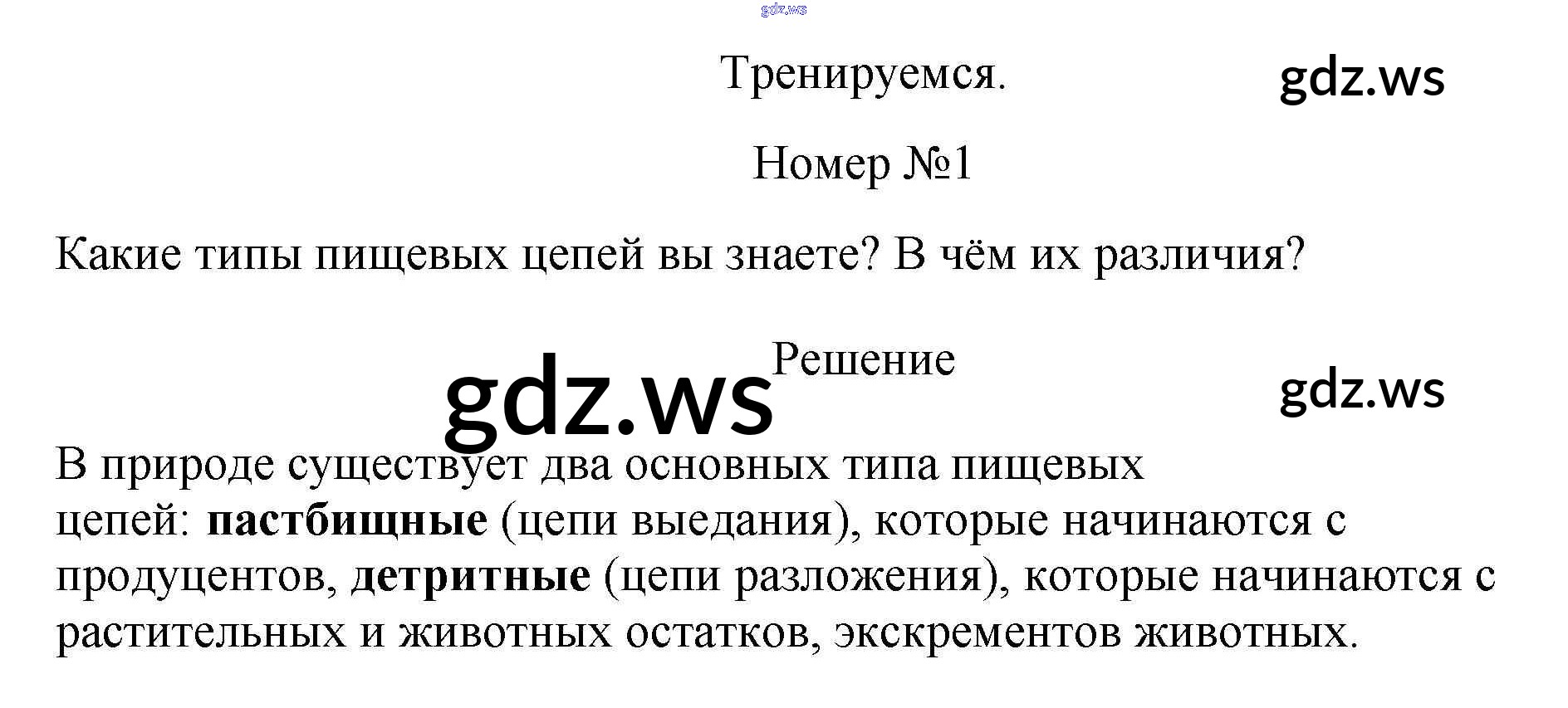 Тренируемся.

Номер №1

Какие типы пищевых цепей вы знаете? В чём их различия?

Решение

В природе существует два основных типа пищевых цепей: пастбищные (цепи выедания), которые начинаются с продуцентов, детритные (цепи разложения), которые начинаются с растительных и животных остатков, экскрементов животных.

gdz.ws